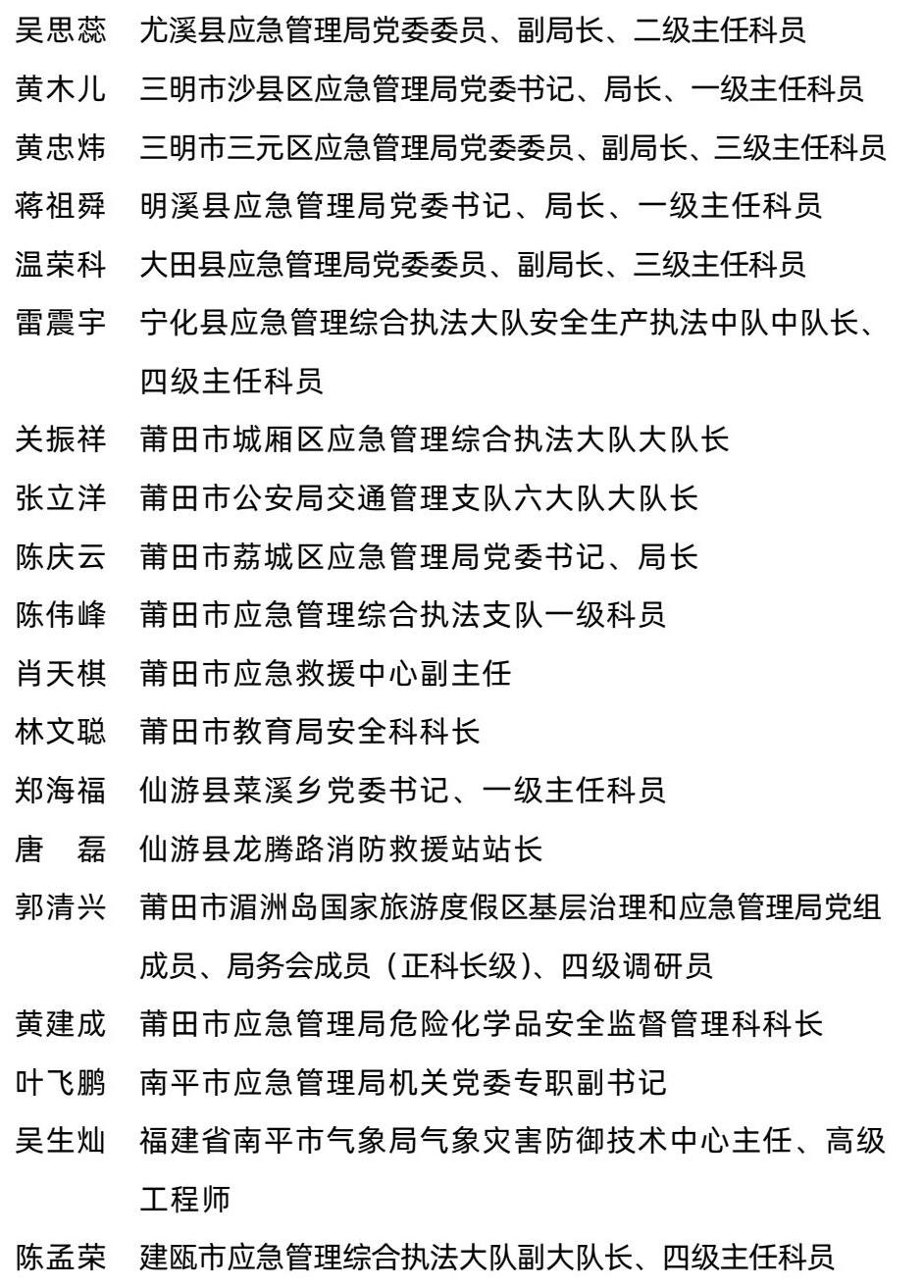 吴思蕊　尤溪县应急管理局党委委员、副局长、二级主任科员

黄木儿　三明市沙县区应急管理局党委书记、局长、一级主任科员

黄忠炜　三明市三元区应急管理局党委委员、副局长、三级主任科员

蒋祖舜　明溪县应急管理局党委书记、局长、一级主任科员

温荣科　大田县应急管理局党委委员、副局长、三级主任科员

雷震宇　宁化县应急管理综合执法大队安全生产执法中队中队长、四级主任科员

关振祥　莆田市城厢区应急管理综合执法大队大队长

张立洋　莆田市公安局交通管理支队六大队大队长

陈庆云　莆田市荔城区应急管理局党委书记、局长

陈伟峰　莆田市应急管理综合执法支队一级科员

肖天棋　莆田市应急救援中心副主任

林文聪　莆田市教育局安全科科长

郑海福　仙游县菜溪乡党委书记、一级主任科员

唐　磊　仙游县龙腾路消防救援站站长

郭清兴　莆田市湄洲岛国家旅游度假区基层治理和应急管理局党组成员、局务会成员（正科长级)、四级调研员

黄建成　莆田市应急管理局危险化学品安全监督管理科科长

叶飞鹏　南平市应急管理局机关党委专职副书记

吴生灿　福建省南平市气象局气象灾害防御技术中心主任、高级工程师

陈孟荣　建瓯市应急管理综合执法大队副大队长、四级主任科员